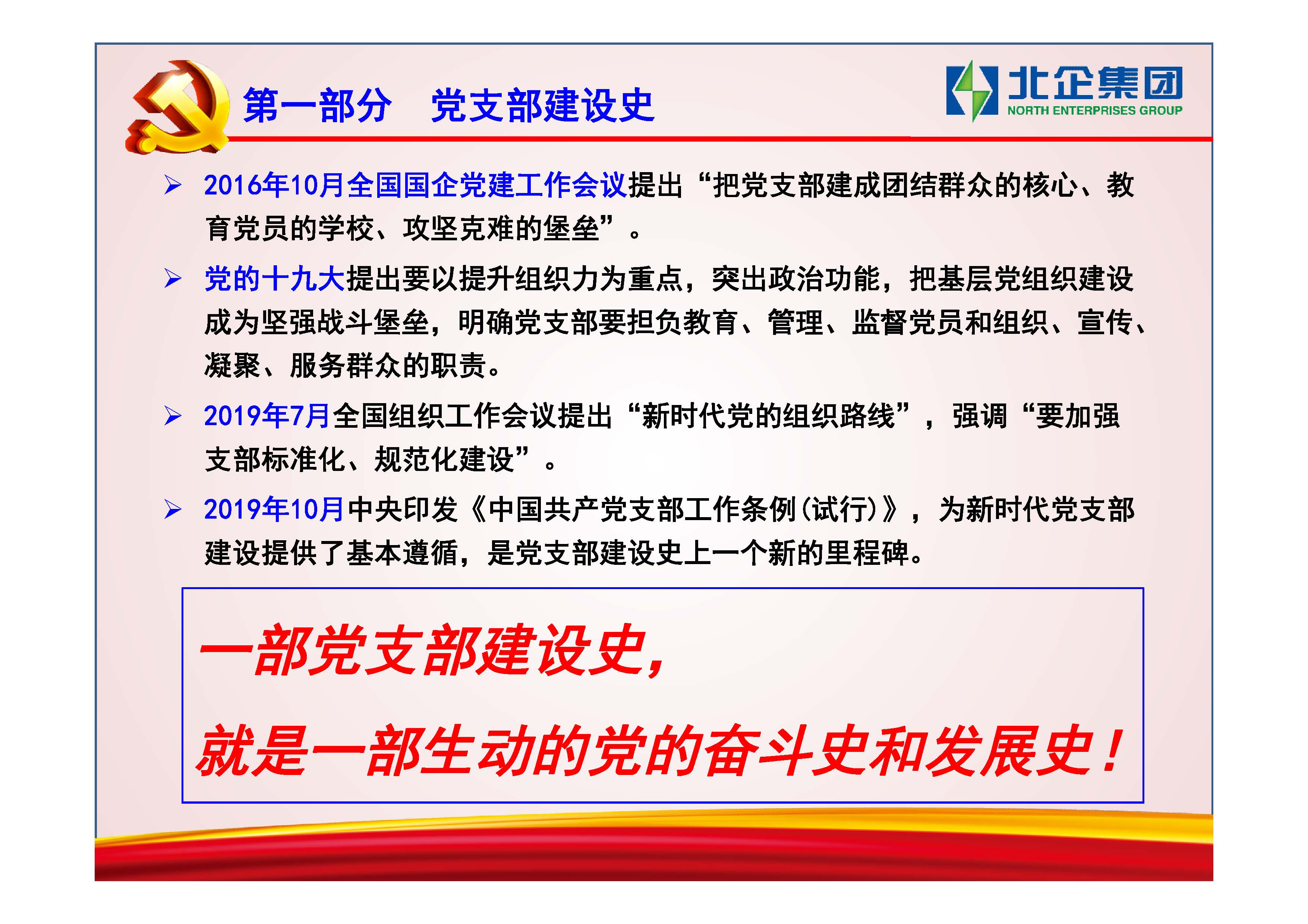 第一部分　党支部建设史

北企集团
NORTH ENTERPRISES GROUP

➢ 2016年10月全国国企党建工作会议提出“把党支部建成团结群众的核心、教育党员的学校、攻坚克难的堡垒”。

➢ 党的十九大提出要以提升组织力为重点，突出政治功能，把基层党组织建设成为坚强战斗堡垒，明确党支部要担负教育、管理、监督党员和组织、宣传、凝聚、服务群众的职责。

➢ 2019年7月全国组织工作会议提出“新时代党的组织路线”，强调“要加强支部标准化、规范化建设”。

➢ 2019年10月中央印发《中国共产党支部工作条例(试行)》，为新时代党支部建设提供了基本遵循，是党支部建设史上一个新的里程碑。

一部党支部建设史，

就是一部生动的党的奋斗史和发展史！